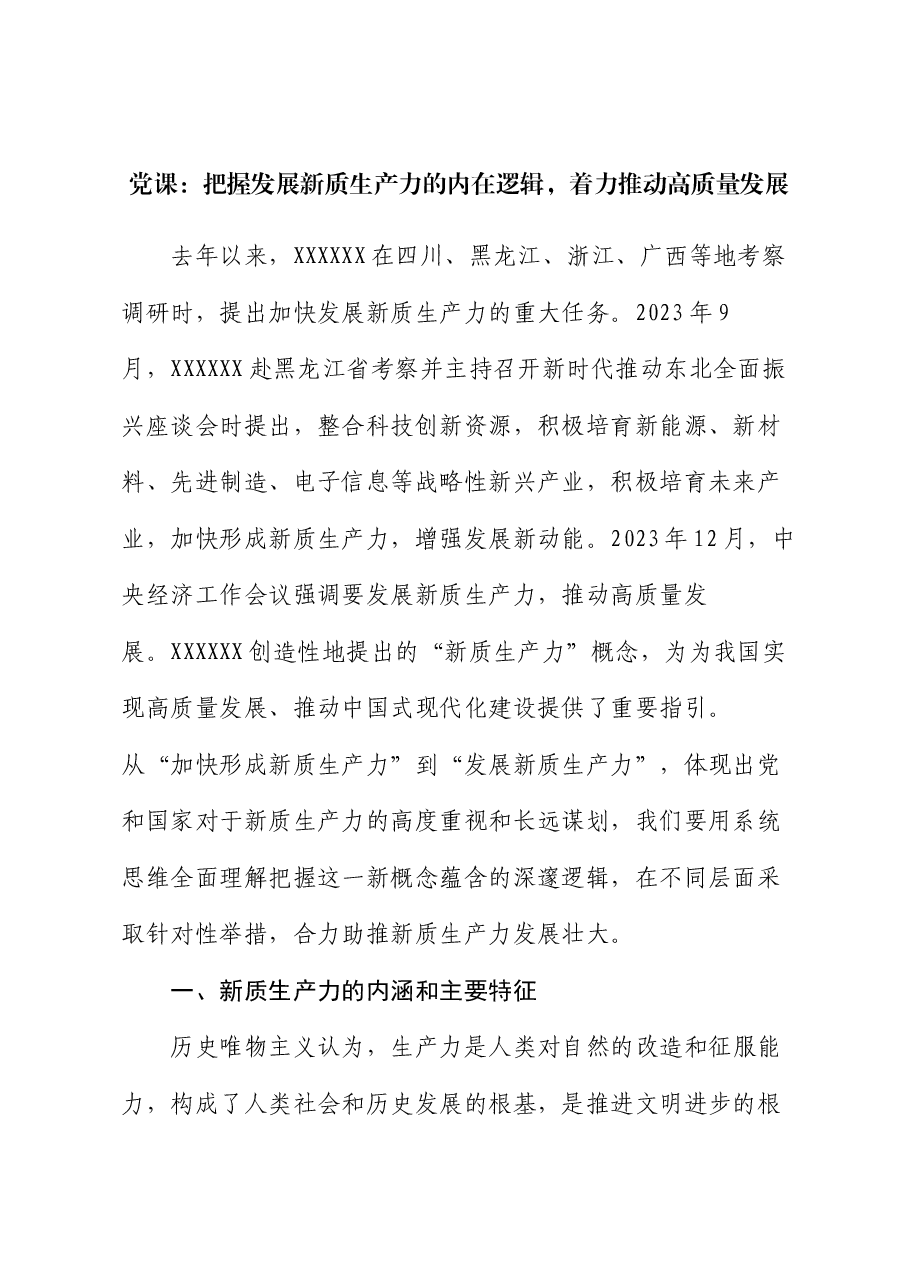 党课：把握发展新质生产力的内在逻辑，着力推动高质量发展

去年以来，XXXXXX在四川、黑龙江、浙江、广西等地考察调研时，提出加快发展新质生产力的重大任务。2023年9月，XXXXXX赴黑龙江省考察并主持召开新时代推动东北全面振兴座谈会时提出，整合科技创新资源，积极培育新能源、新材料、先进制造、电子信息等战略性新兴产业，积极培育未来产业，加快形成新质生产力，增强发展新动能。2023年12月，中央经济工作会议强调要发展新质生产力，推动高质量发展。XXXXXX创造性地提出的“新质生产力”概念，为为我国实现高质量发展、推动中国式现代化建设提供了重要指引。

从“加快形成新质生产力”到“发展新质生产力”，体现出党和国家对于新质生产力的高度重视和长远谋划，我们要用系统思维全面理解把握这一新概念蕴含的深邃逻辑，在不同层面采取针对性举措，合力助推新质生产力发展壮大。

一、新质生产力的内涵和主要特征

历史唯物主义认为，生产力是人类对自然的改造和征服能力，构成了人类社会和历史发展的根基，是推进文明进步的根